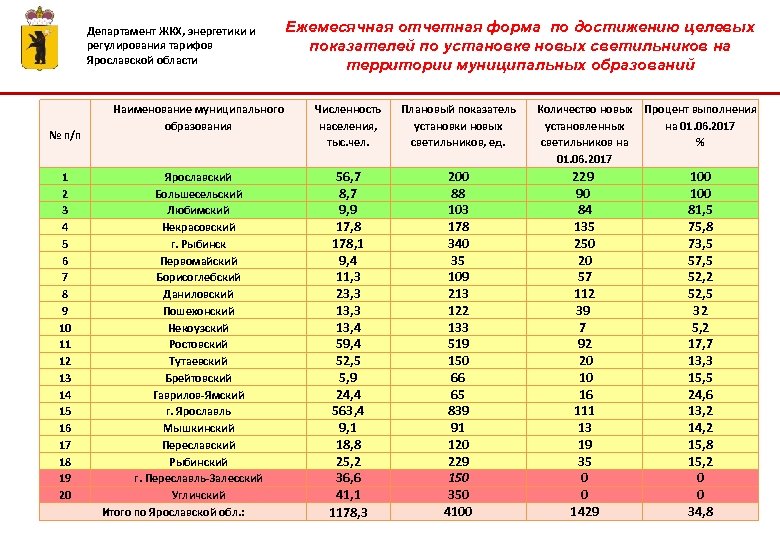 Департамент ЖКХ, энергетики и регулирования тарифов Ярославской области

Ежемесячная отчетная форма по достижению целевых показателей по установке новых светильников на территории муниципальных образований

| № п/п | Наименование муниципального образования | Численность населения, тыс.чел. | Плановый показатель установки новых светильников, ед. | Количество новых установленных светильников на 01.06.2017 | Процент выполнения на 01.06.2017 % |
|---|---|---|---|---|---|
| 1 | Ярославский | 56,7 | 200 | 229 | 100 |
| 2 | Большесельский | 8,7 | 88 | 90 | 100 |
| 3 | Любимский | 9,9 | 103 | 84 | 81,5 |
| 4 | Некрасовский | 17,8 | 178 | 135 | 75,8 |
| 5 | г. Рыбинск | 178,1 | 340 | 250 | 73,5 |
| 6 | Первомайский | 9,4 | 35 | 20 | 57,5 |
| 7 | Борисоглебский | 11,3 | 109 | 57 | 52,2 |
| 8 | Даниловский | 23,3 | 213 | 112 | 52,5 |
| 9 | Пошехонский | 13,3 | 122 | 39 | 32 |
| 10 | Некоузский | 13,4 | 133 | 7 | 5,2 |
| 11 | Ростовский | 59,4 | 519 | 92 | 17,7 |
| 12 | Тутаевский | 52,5 | 150 | 20 | 13,3 |
| 13 | Брейтовский | 5,9 | 66 | 10 | 15,5 |
| 14 | Гаврилов-Ямский | 24,4 | 65 | 16 | 24,6 |
| 15 | г. Ярославль | 563,4 | 839 | 111 | 13,2 |
| 16 | Мышкинский | 9,1 | 91 | 13 | 14,2 |
| 17 | Переславский | 18,8 | 120 | 19 | 15,8 |
| 18 | Рыбинский | 25,2 | 229 | 35 | 15,2 |
| 19 | г. Переславль-Залесский | 36,6 | 150 | 0 | 0 |
| 20 | Угличский | 41,1 | 350 | 0 | 0 |
| | Итого по Ярославской обл.: | 1178,3 | 4100 | 1429 | 34,8 |